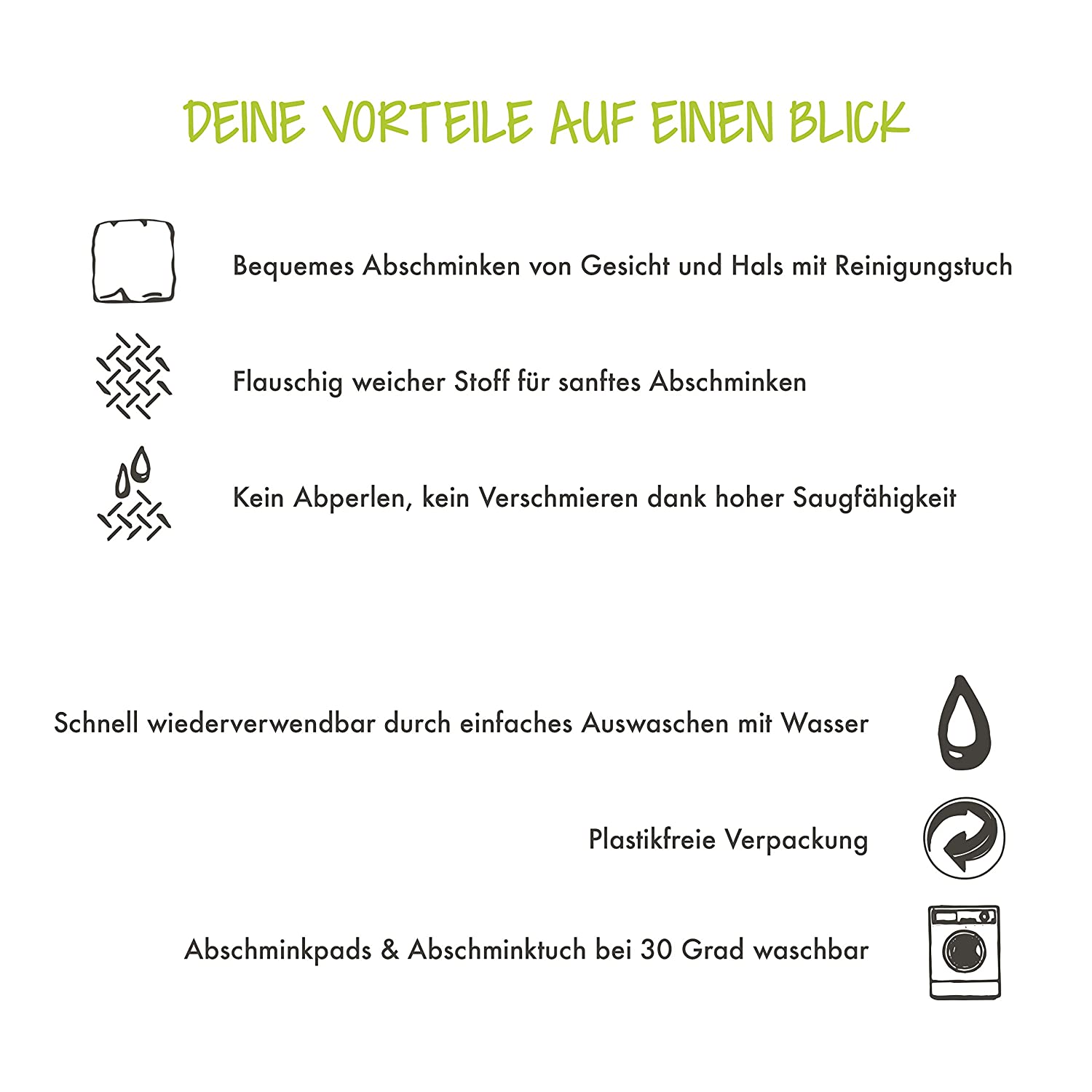 DEINE VORTEILE AUF EINEN BLICK

Bequemes Abschminken von Gesicht und Hals mit Reinigungstuch

Flauschig weicher Stoff für sanftes Abschminken

Kein Abperlen, kein Verschmieren dank hoher Saugfähigkeit

Schnell wiederverwendbar durch einfaches Auswaschen mit Wasser

Plastikfreie Verpackung

Abschminkpads & Abschminktuch bei 30 Grad waschbar